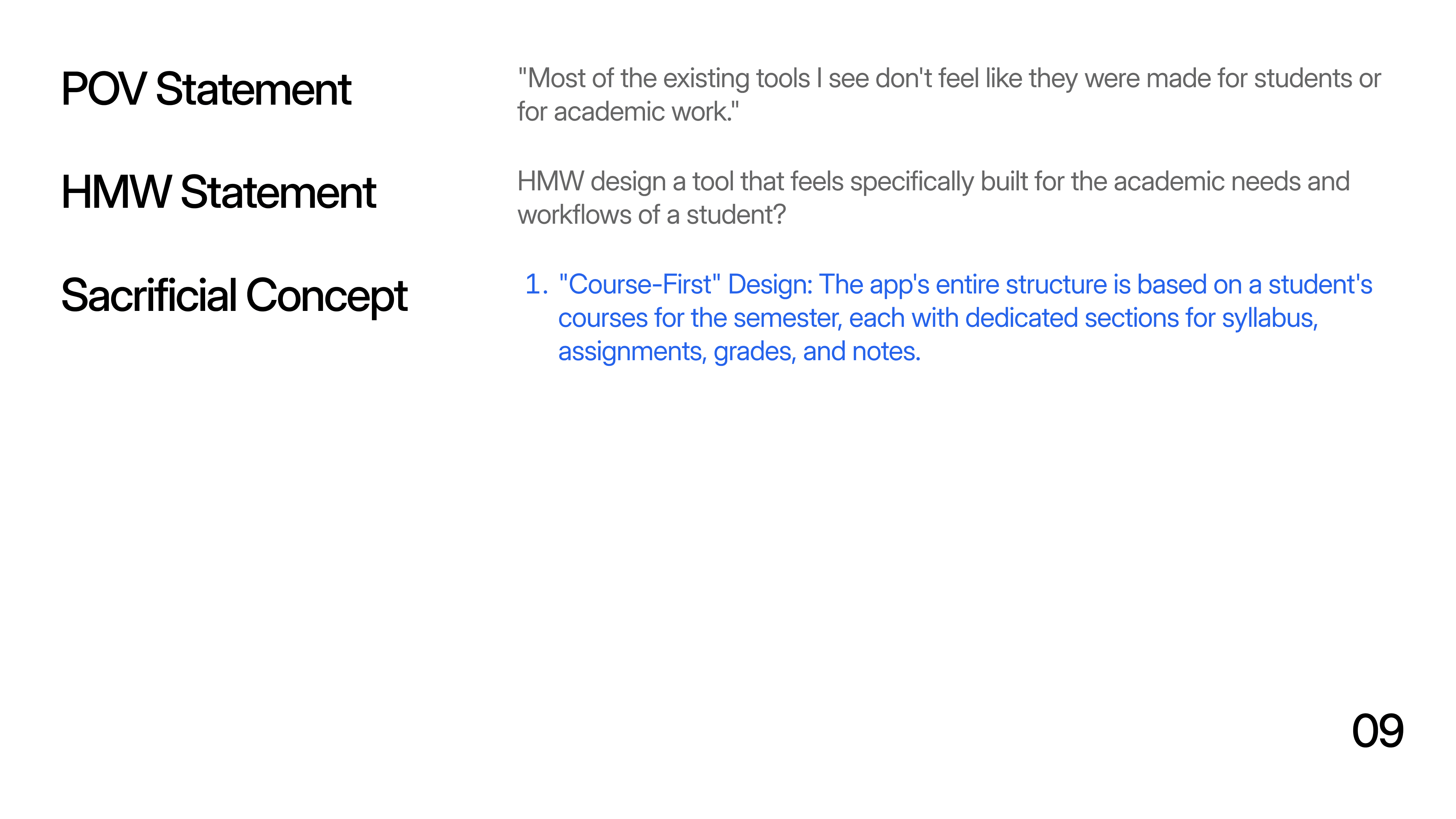 POV Statement

"Most of the existing tools I see don't feel like they were made for students or for academic work."

HMW Statement

HMW design a tool that feels specifically built for the academic needs and workflows of a student?

Sacrificial Concept

1. "Course-First" Design: The app's entire structure is based on a student's courses for the semester, each with dedicated sections for syllabus, assignments, grades, and notes.

09